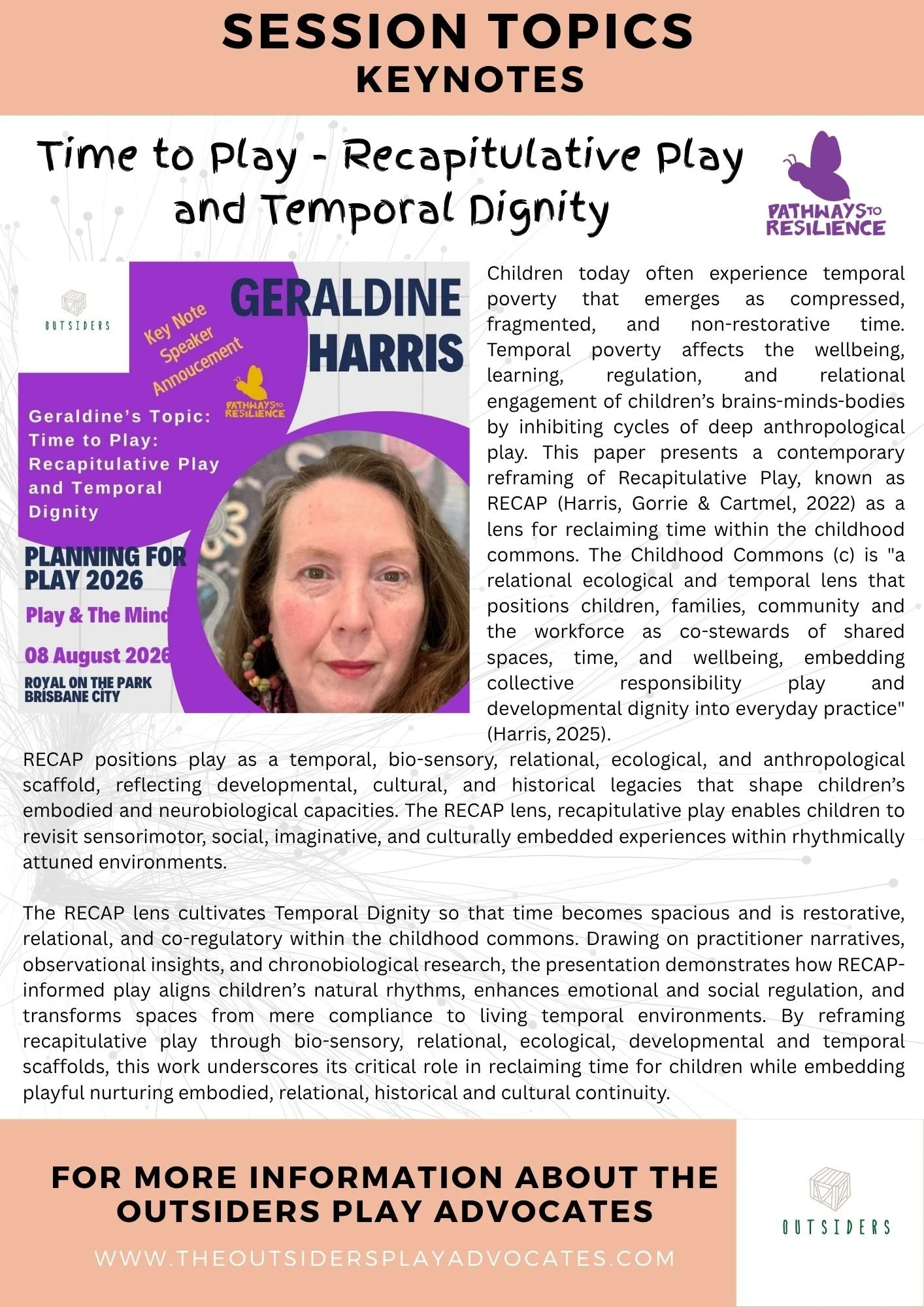 SESSION TOPICS
KEYNOTES

Time to Play - Recapitulative Play and Temporal Dignity

PATHWAYS TO RESILIENCE

OUTSIDERS

Key Note Speaker Annoucement

GERALDINE HARRIS

PATHWAYS TO RESILIENCE

Geraldine's Topic: Time to Play: Recapitulative Play and Temporal Dignity

PLANNING FOR PLAY 2026

Play & The Mind

08 August 2026

ROYAL ON THE PARK
BRISBANE CITY

Children today often experience temporal poverty that emerges as compressed, fragmented, and non-restorative time. Temporal poverty affects the wellbeing, learning, regulation, and relational engagement of children's brains-minds-bodies by inhibiting cycles of deep anthropological play. This paper presents a contemporary reframing of Recapitulative Play, known as RECAP (Harris, Gorrie & Cartmel, 2022) as a lens for reclaiming time within the childhood commons. The Childhood Commons (c) is "a relational ecological and temporal lens that positions children, families, community and the workforce as co-stewards of shared spaces, time, and wellbeing, embedding collective responsibility play and developmental dignity into everyday practice" (Harris, 2025).

RECAP positions play as a temporal, bio-sensory, relational, ecological, and anthropological scaffold, reflecting developmental, cultural, and historical legacies that shape children's embodied and neurobiological capacities. The RECAP lens, recapitulative play enables children to revisit sensorimotor, social, imaginative, and culturally embedded experiences within rhythmically attuned environments.

The RECAP lens cultivates Temporal Dignity so that time becomes spacious and is restorative, relational, and co-regulatory within the childhood commons. Drawing on practitioner narratives, observational insights, and chronobiological research, the presentation demonstrates how RECAP-informed play aligns children's natural rhythms, enhances emotional and social regulation, and transforms spaces from mere compliance to living temporal environments. By reframing recapitulative play through bio-sensory, relational, ecological, developmental and temporal scaffolds, this work underscores its critical role in reclaiming time for children while embedding playful nurturing embodied, relational, historical and cultural continuity.

FOR MORE INFORMATION ABOUT THE OUTSIDERS PLAY ADVOCATES

WWW.THEOUTSIDERSPLAYADVOCATES.COM

OUTSIDERS